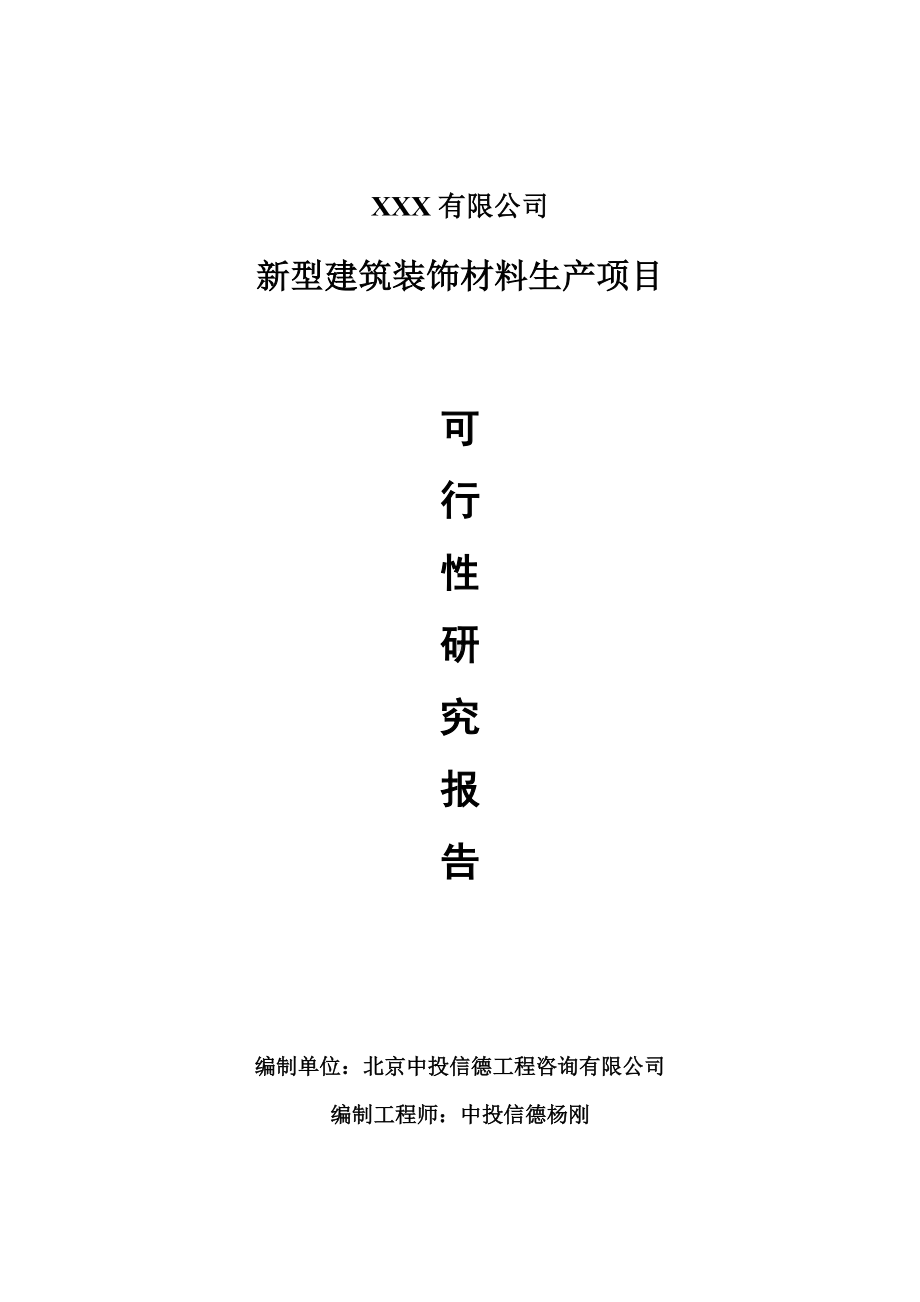 XXX 有限公司

新型建筑装饰材料生产项目

可

行

性

研

究

报

告

编制单位：北京中投信德工程咨询有限公司

编制工程师：中投信德杨刚